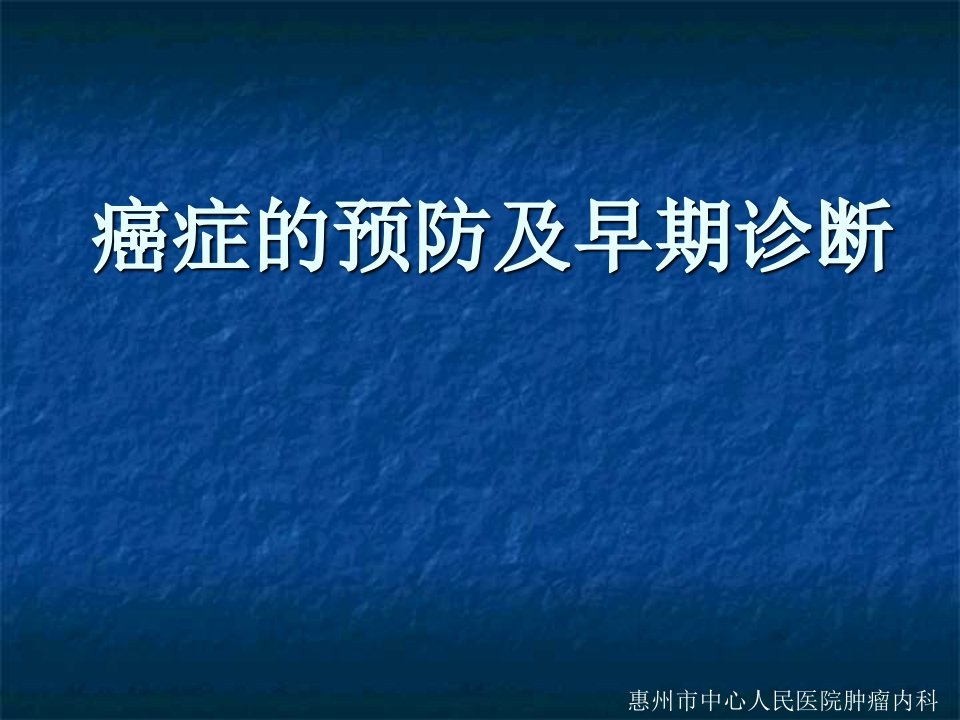 癌症的预防及早期诊断

惠州市中心人民医院肿瘤内科